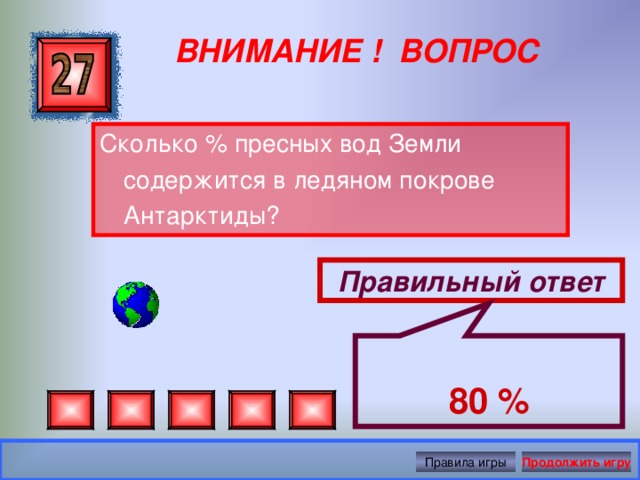 27

ВНИМАНИЕ ! ВОПРОС

Сколько % пресных вод Земли содержится в ледяном покрове Антарктиды?

Правильный ответ

80 %

Правила игры

Продолжить игру